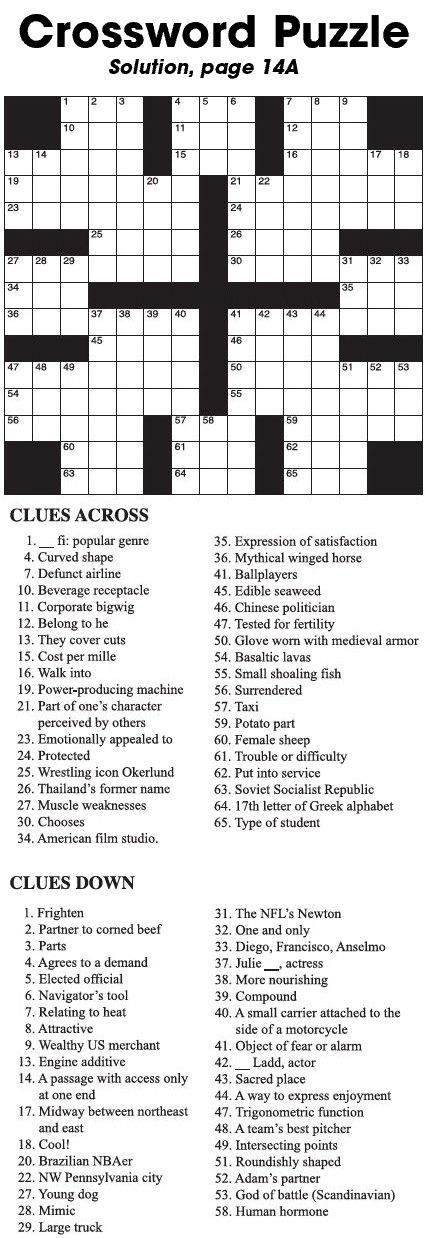 Crossword Puzzle

Solution, page 14A

1 2 3 4 5 6 7 8 9
10 11 12
13 14 15 16 17 18
19 20 21 22
23 24
25 26
27 28 29 30 31 32 33
34 35
36 37 38 39 40 41 42 43 44
45 46
47 48 49 50 51 52 53
54 55
56 57 58 59
60 61 62
63 64 65

CLUES ACROSS

1. __ fi: popular genre
4. Curved shape
7. Defunct airline
10. Beverage receptacle
11. Corporate bigwig
12. Belong to he
13. They cover cuts
15. Cost per mille
16. Walk into
19. Power-producing machine
21. Part of one's character perceived by others
23. Emotionally appealed to
24. Protected
25. Wrestling icon Okerlund
26. Thailand's former name
27. Muscle weaknesses
30. Chooses
34. American film studio.
35. Expression of satisfaction
36. Mythical winged horse
41. Ballplayers
45. Edible seaweed
46. Chinese politician
47. Tested for fertility
50. Glove worn with medieval armor
54. Basaltic lavas
55. Small shoaling fish
56. Surrendered
57. Taxi
59. Potato part
60. Female sheep
61. Trouble or difficulty
62. Put into service
63. Soviet Socialist Republic
64. 17th letter of Greek alphabet
65. Type of student

CLUES DOWN

1. Frighten
2. Partner to corned beef
3. Parts
4. Agrees to a demand
5. Elected official
6. Navigator's tool
7. Relating to heat
8. Attractive
9. Wealthy US merchant
13. Engine additive
14. A passage with access only at one end
17. Midway between northeast and east
18. Cool!
20. Brazilian NBAer
22. NW Pennsylvania city
27. Young dog
28. Mimic
29. Large truck
31. The NFL's Newton
32. One and only
33. Diego, Francisco, Anselmo
37. Julie __, actress
38. More nourishing
39. Compound
40. A small carrier attached to the side of a motorcycle
41. Object of fear or alarm
42. __ Ladd, actor
43. Sacred place
44. A way to express enjoyment
47. Trigonometric function
48. A team's best pitcher
49. Intersecting points
51. Roundishly shaped
52. Adam's partner
53. God of battle (Scandinavian)
58. Human hormone